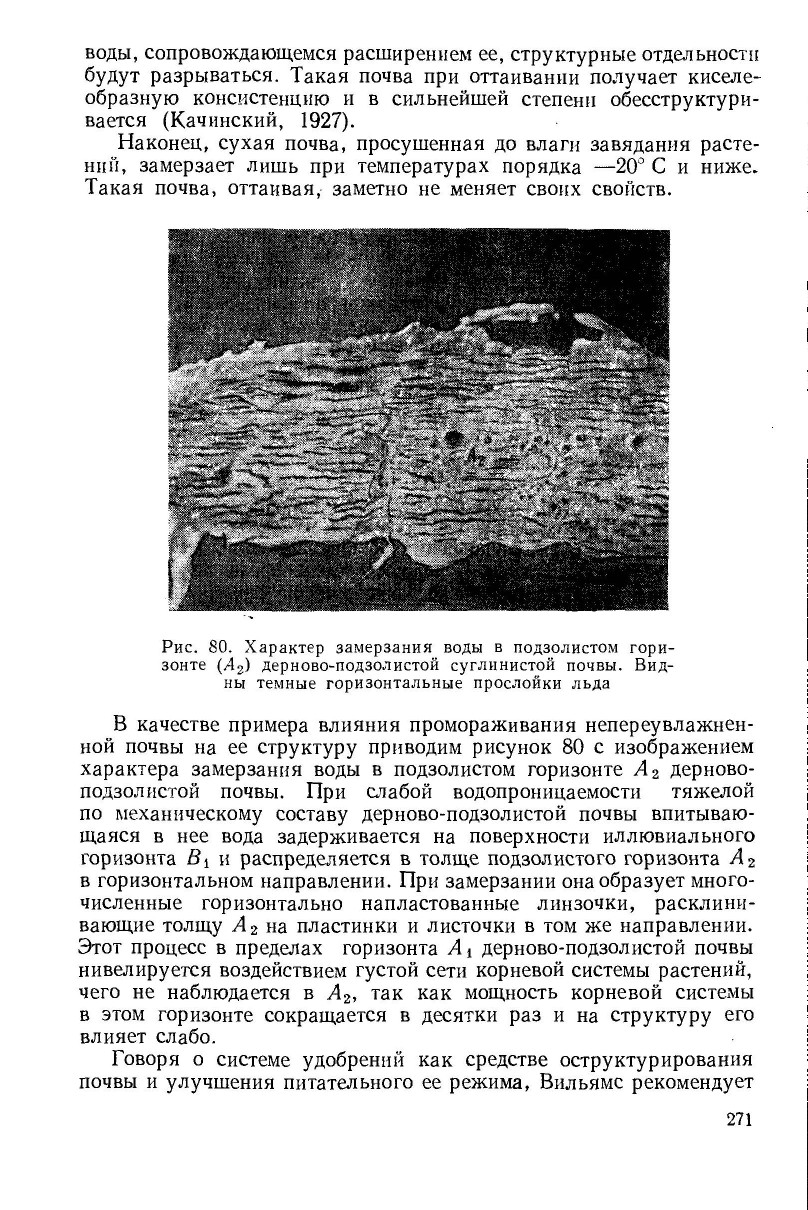 воды, сопровождающемся расширением ее, структурные отдельности будут разрываться. Такая почва при оттаивании получает киселеобразную консистенцию и в сильнейшей степени обесструктуривается (Качинский, 1927).

Наконец, сухая почва, просушенная до влаги завядания растений, замерзает лишь при температурах порядка —20° С и ниже. Такая почва, оттаивая, заметно не меняет своих свойств.

Рис. 80. Характер замерзания воды в подзолистом горизонте ($A_2$) дерново-подзолистой суглинистой почвы. Видны темные горизонтальные прослойки льда

В качестве примера влияния промораживания непереувлажненной почвы на ее структуру приводим рисунок 80 с изображением характера замерзания воды в подзолистом горизонте $A_2$ дерново-подзолистой почвы. При слабой водопроницаемости тяжелой по механическому составу дерново-подзолистой почвы впитывающаяся в нее вода задерживается на поверхности иллювиального горизонта $B_1$ и распределяется в толще подзолистого горизонта $A_2$ в горизонтальном направлении. При замерзании она образует многочисленные горизонтально напластованные линзочки, расклинивающие толщу $A_2$ на пластинки и листочки в том же направлении. Этот процесс в пределах горизонта $A_1$ дерново-подзолистой почвы нивелируется воздействием густой сети корневой системы растений, чего не наблюдается в $A_2$, так как мощность корневой системы в этом горизонте сокращается в десятки раз и на структуру его влияет слабо.

Говоря о системе удобрений как средстве оструктурирования почвы и улучшения питательного ее режима, Вильямс рекомендует

271